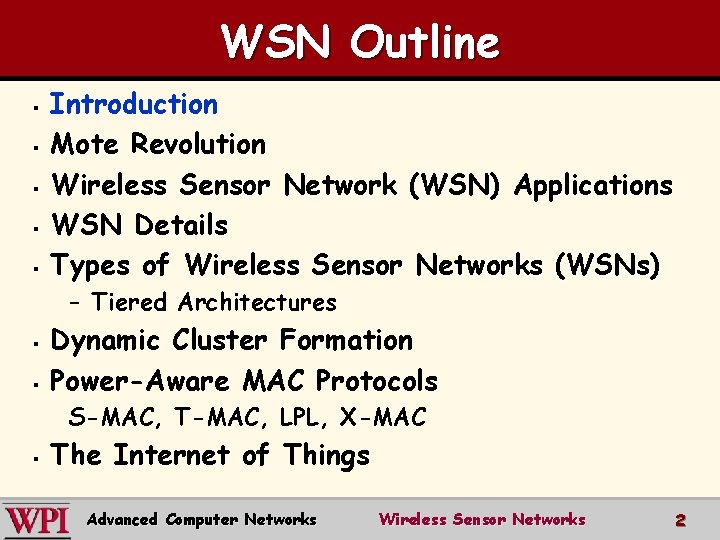 WSN Outline

- Introduction
- Mote Revolution
- Wireless Sensor Network (WSN) Applications
- WSN Details
- Types of Wireless Sensor Networks (WSNs)
  – Tiered Architectures
- Dynamic Cluster Formation
- Power-Aware MAC Protocols
  S-MAC, T-MAC, LPL, X-MAC
- The Internet of Things

WPI Advanced Computer Networks Wireless Sensor Networks 2